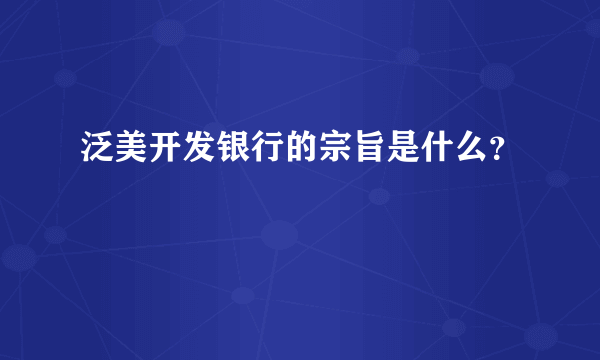 泛美开发银行的宗旨是什么?